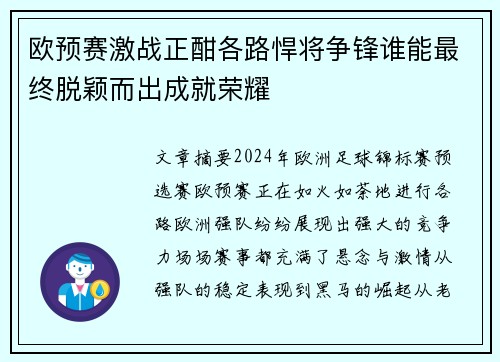 欧预赛激战正酣各路悍将争锋谁能最终脱颖而出成就荣耀

文章摘要2024年欧洲足球锦标赛预选赛欧预赛正在如火如荼地进行各路欧洲强队纷纷展现出强大的竞争力场场赛事都充满了悬念与激情从强队的稳定表现到黑马的崛起从老